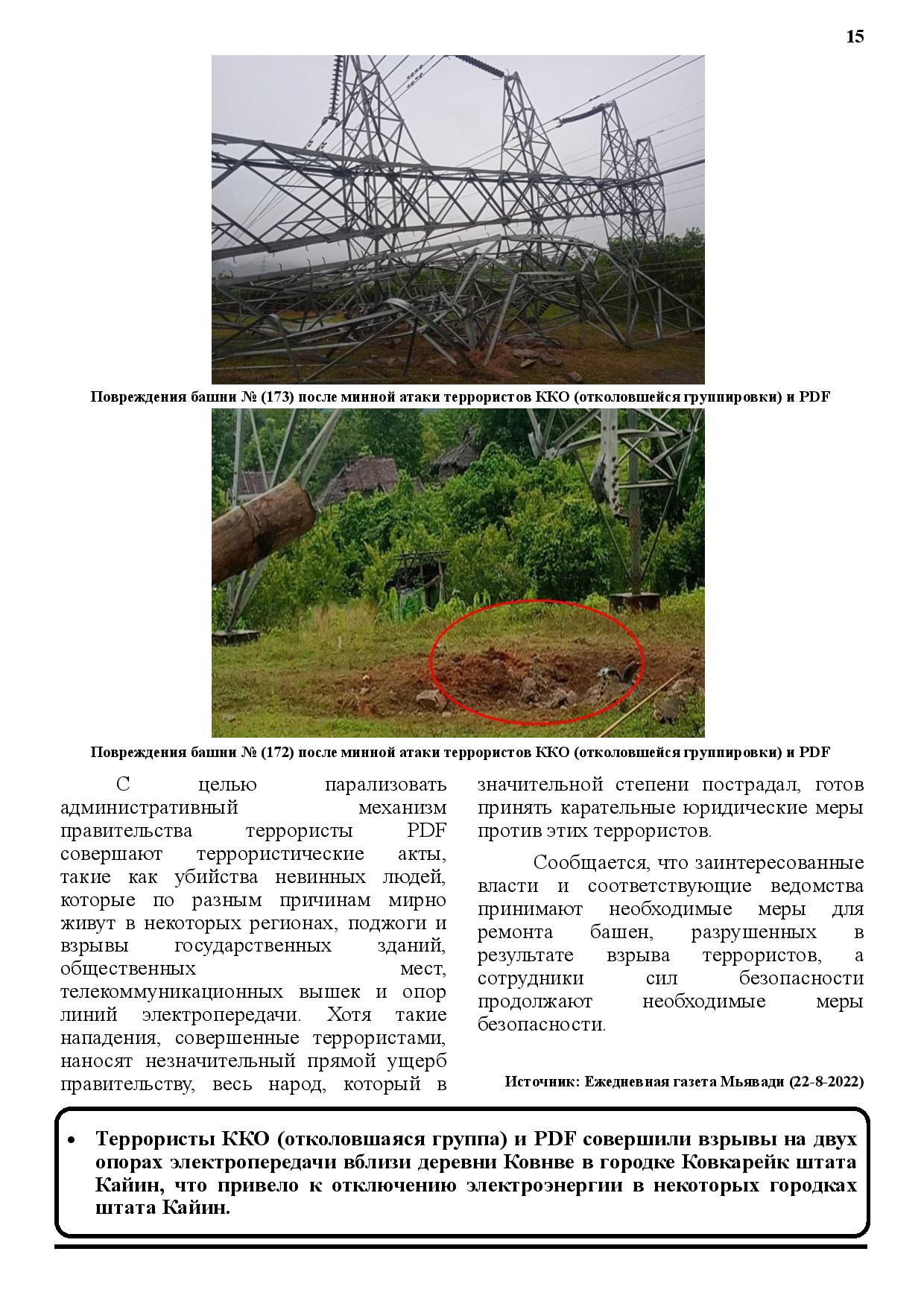 15

Повреждения башни № (173) после минной атаки террористов ККО (отколовшейся группировки) и PDF

Повреждения башни № (172) после минной атаки террористов ККО (отколовшейся группировки) и PDF

С целью парализовать административный механизм правительства террористы PDF совершают террористические акты, такие как убийства невинных людей, которые по разным причинам мирно живут в некоторых регионах, поджоги и взрывы государственных зданий, общественных мест, телекоммуникационных вышек и опор линий электропередачи. Хотя такие нападения, совершенные террористами, наносят незначительный прямой ущерб правительству, весь народ, который в значительной степени пострадал, готов принять карательные юридические меры против этих террористов.

Сообщается, что заинтересованные власти и соответствующие ведомства принимают необходимые меры для ремонта башен, разрушенных в результате взрыва террористов, а сотрудники сил безопасности продолжают необходимые меры безопасности.

Источник: Ежедневная газета Мьявади (22-8-2022)

• Террористы ККО (отколовшаяся группа) и PDF совершили взрывы на двух опорах электропередачи вблизи деревни Ковнве в городке Ковкарейк штата Кайин, что привело к отключению электроэнергии в некоторых городках штата Кайин.